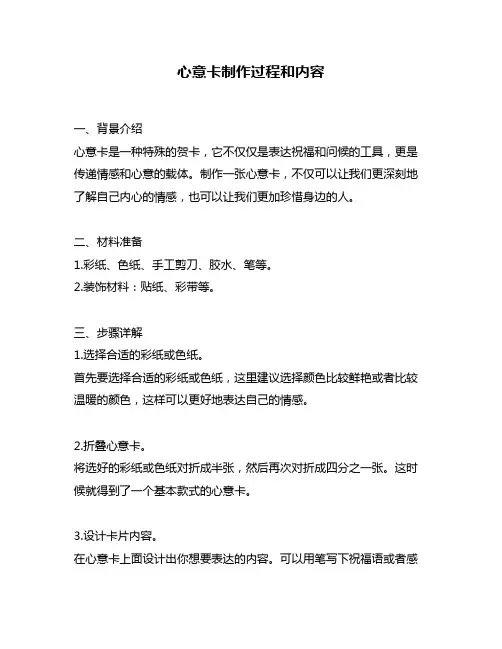 心意卡制作过程和内容

一、背景介绍

心意卡是一种特殊的贺卡，它不仅仅是表达祝福和问候的工具，更是传递情感和心意的载体。制作一张心意卡，不仅可以让我们更深刻地了解自己内心的情感，也可以让我们更加珍惜身边的人。

二、材料准备

1.彩纸、色纸、手工剪刀、胶水、笔等。

2.装饰材料：贴纸、彩带等。

三、步骤详解

1.选择合适的彩纸或色纸。

首先要选择合适的彩纸或色纸，这里建议选择颜色比较鲜艳或者比较温暖的颜色，这样可以更好地表达自己的情感。

2.折叠心意卡。

将选好的彩纸或色纸对折成半张，然后再次对折成四分之一张。这时候就得到了一个基本款式的心意卡。

3.设计卡片内容。

在心意卡上面设计出你想要表达的内容。可以用笔写下祝福语或者感